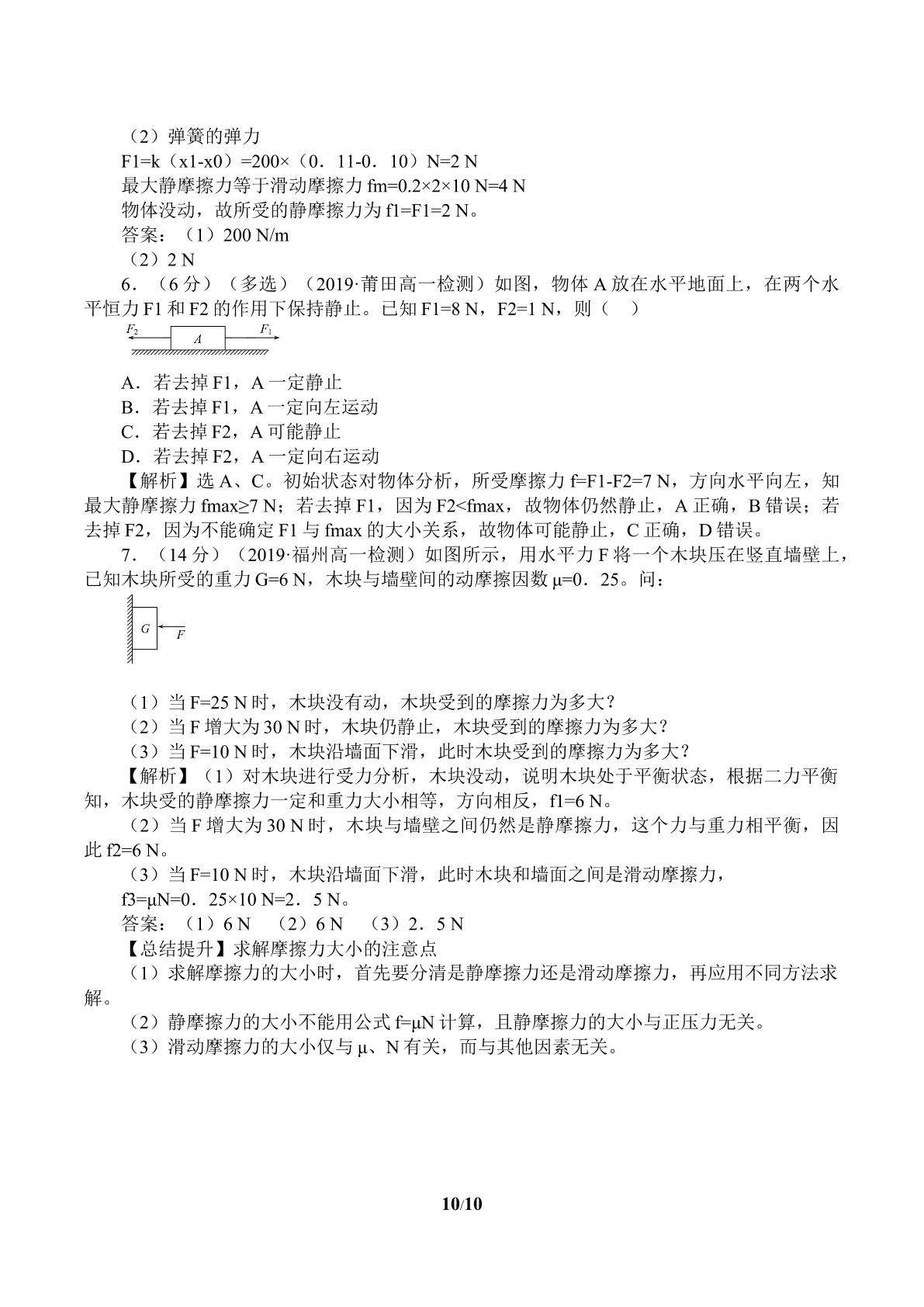 （2）弹簧的弹力

F1=k（x1-x0）=200×（0．11-0．10）N=2 N

最大静摩擦力等于滑动摩擦力fm=0.2×2×10 N=4 N

物体没动，故所受的静摩擦力为f1=F1=2 N。

答案：（1）200 N/m

（2）2 N

6．（6分）（多选）（2019·莆田高一检测）如图，物体A放在水平地面上，在两个水平恒力F1和F2的作用下保持静止。已知F1=8 N，F2=1 N，则（ ）

$F_2$ A $F_1$

A．若去掉F1，A一定静止

B．若去掉F1，A一定向左运动

C．若去掉F2，A可能静止

D．若去掉F2，A一定向右运动

【解析】选A、C。初始状态对物体分析，所受摩擦力f=F1-F2=7 N，方向水平向左，知最大静摩擦力fmax≥7 N；若去掉F1，因为F2<fmax，故物体仍然静止，A正确，B错误；若去掉F2，因为不能确定F1与fmax的大小关系，故物体可能静止，C正确，D错误。

7．（14分）（2019·福州高一检测）如图所示，用水平力F将一个木块压在竖直墙壁上，已知木块所受的重力G=6 N，木块与墙壁间的动摩擦因数μ=0．25。问：

G F

（1）当F=25 N时，木块没有动，木块受到的摩擦力为多大？

（2）当F增大为30 N时，木块仍静止，木块受到的摩擦力为多大？

（3）当F=10 N时，木块沿墙面下滑，此时木块受到的摩擦力为多大？

【解析】（1）对木块进行受力分析，木块没动，说明木块处于平衡状态，根据二力平衡知，木块受的静摩擦力一定和重力大小相等，方向相反，f1=6 N。

（2）当F增大为30 N时，木块与墙壁之间仍然是静摩擦力，这个力与重力相平衡，因此f2=6 N。

（3）当F=10 N时，木块沿墙面下滑，此时木块和墙面之间是滑动摩擦力，

f3=μN=0．25×10 N=2．5 N。

答案：（1）6 N （2）6 N （3）2．5 N

【总结提升】求解摩擦力大小的注意点

（1）求解摩擦力的大小时，首先要分清是静摩擦力还是滑动摩擦力，再应用不同方法求解。

（2）静摩擦力的大小不能用公式f=μN计算，且静摩擦力的大小与正压力无关。

（3）滑动摩擦力的大小仅与μ、N有关，而与其他因素无关。

10/10